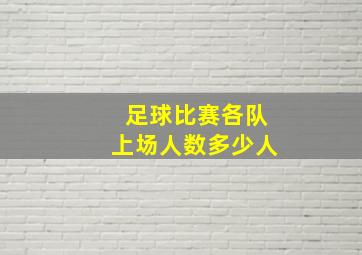 足球比赛各队
上场人数多少人